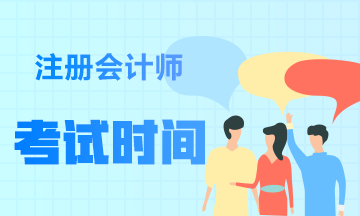 注册会计师

考试时间